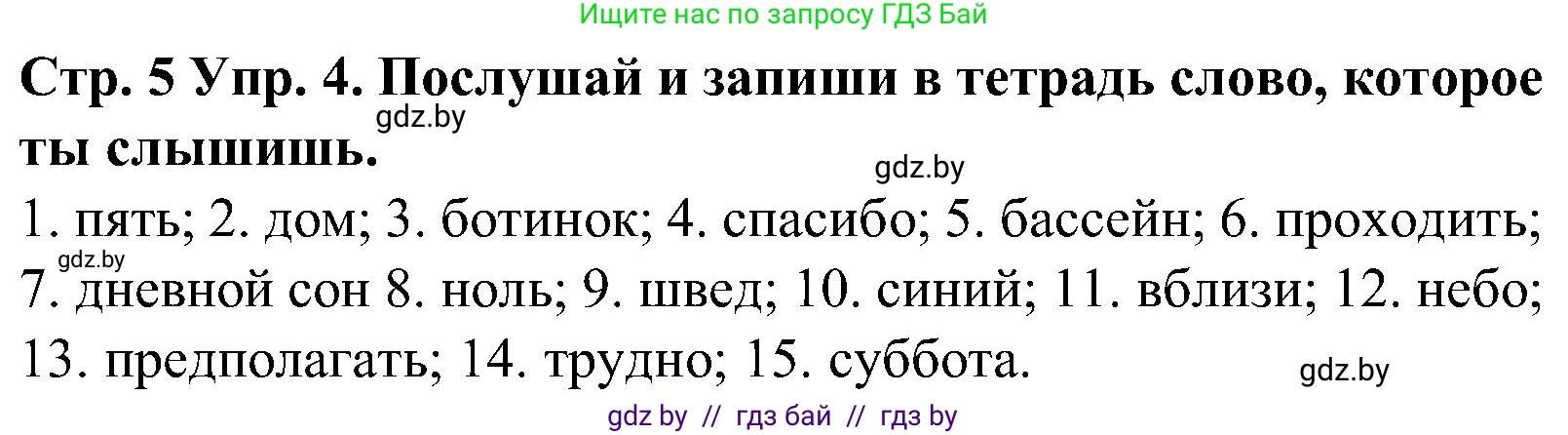 Ищите нас по запросу ГДЗ Бай

Стр. 5 Упр. 4. Послушай и запиши в тетрадь слово, которое ты слышишь.

gdz.by

gdz.by

1. пять; 2. дом; 3. ботинок; 4. спасибо; 5. бассейн; 6. проходить; 7. дневной сон 8. ноль; 9. швед; 10. синий; 11. вблизи; 12. небо; 13. предполагать; 14. трудно; 15. суббота.

gdz.by

gdz.by

gdz by // гдз бай // гдз by